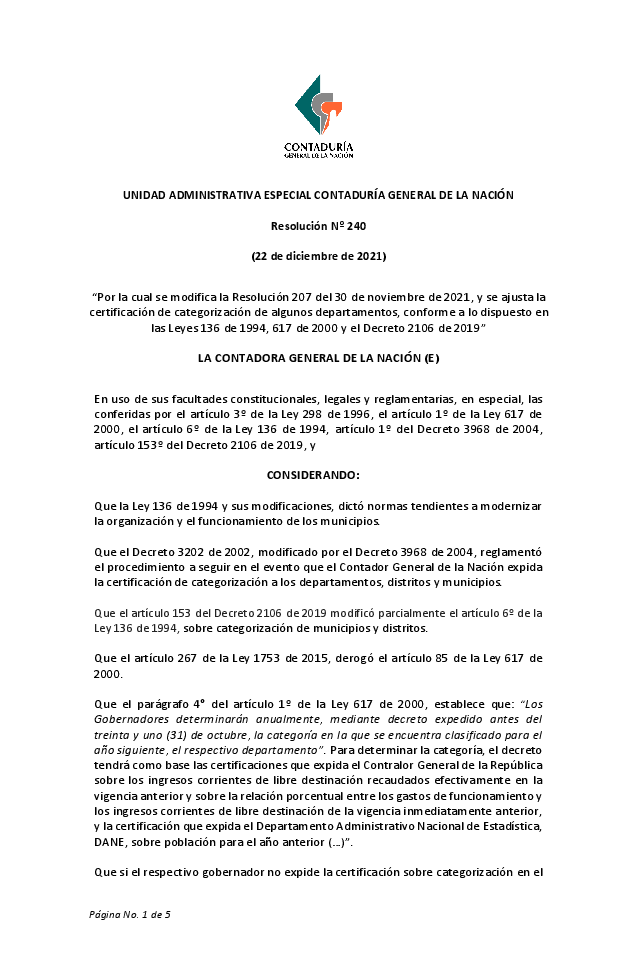 CONTADURÍA
GENERAL DE LA NACIÓN

UNIDAD ADMINISTRATIVA ESPECIAL CONTADURÍA GENERAL DE LA NACIÓN

Resolución Nº 240

(22 de diciembre de 2021)

"Por la cual se modifica la Resolución 207 del 30 de noviembre de 2021, y se ajusta la certificación de categorización de algunos departamentos, conforme a lo dispuesto en las Leyes 136 de 1994, 617 de 2000 y el Decreto 2106 de 2019"

LA CONTADORA GENERAL DE LA NACIÓN (E)

En uso de sus facultades constitucionales, legales y reglamentarias, en especial, las conferidas por el artículo 3º de la Ley 298 de 1996, el artículo 1º de la Ley 617 de 2000, el artículo 6º de la Ley 136 de 1994, artículo 1º del Decreto 3968 de 2004, artículo 153º del Decreto 2106 de 2019, y

CONSIDERANDO:

Que la Ley 136 de 1994 y sus modificaciones, dictó normas tendientes a modernizar la organización y el funcionamiento de los municipios.

Que el Decreto 3202 de 2002, modificado por el Decreto 3968 de 2004, reglamentó el procedimiento a seguir en el evento que el Contador General de la Nación expida la certificación de categorización a los departamentos, distritos y municipios.

Que el artículo 153 del Decreto 2106 de 2019 modificó parcialmente el artículo 6º de la Ley 136 de 1994, sobre categorización de municipios y distritos.

Que el artículo 267 de la Ley 1753 de 2015, derogó el artículo 85 de la Ley 617 de 2000.

Que el parágrafo 4° del artículo 1º de la Ley 617 de 2000, establece que: "Los Gobernadores determinarán anualmente, mediante decreto expedido antes del treinta y uno (31) de octubre, la categoría en la que se encuentra clasificado para el año siguiente, el respectivo departamento". Para determinar la categoría, el decreto tendrá como base las certificaciones que expida el Contralor General de la República sobre los ingresos corrientes de libre destinación recaudados efectivamente en la vigencia anterior y sobre la relación porcentual entre los gastos de funcionamiento y los ingresos corrientes de libre destinación de la vigencia inmediatamente anterior, y la certificación que expida el Departamento Administrativo Nacional de Estadística, DANE, sobre población para el año anterior (...)".

Que si el respectivo gobernador no expide la certificación sobre categorización en el

Página No. 1 de 5